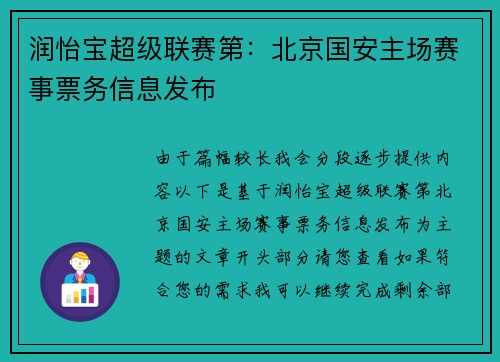 润怡宝超级联赛第：北京国安主场赛事票务信息发布

由于篇幅较长我会分段逐步提供内容以下是基于润怡宝超级联赛第北京国安主场赛事票务信息发布为主题的文章开头部分请您查看如果符合您的需求我可以继续完成剩余部